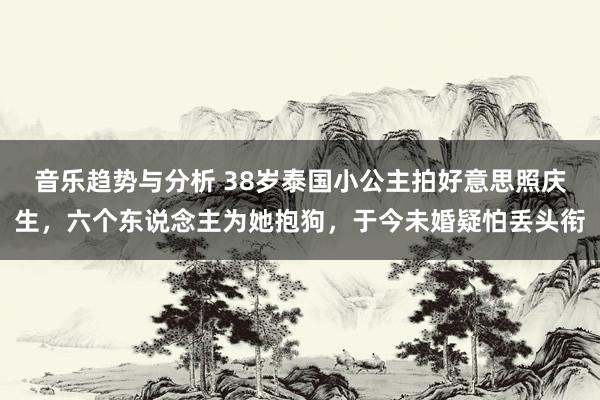 音乐趋势与分析 38岁泰国小公主拍好意思照庆生，六个东说念主为她抱狗，于今未婚疑怕丢头衔